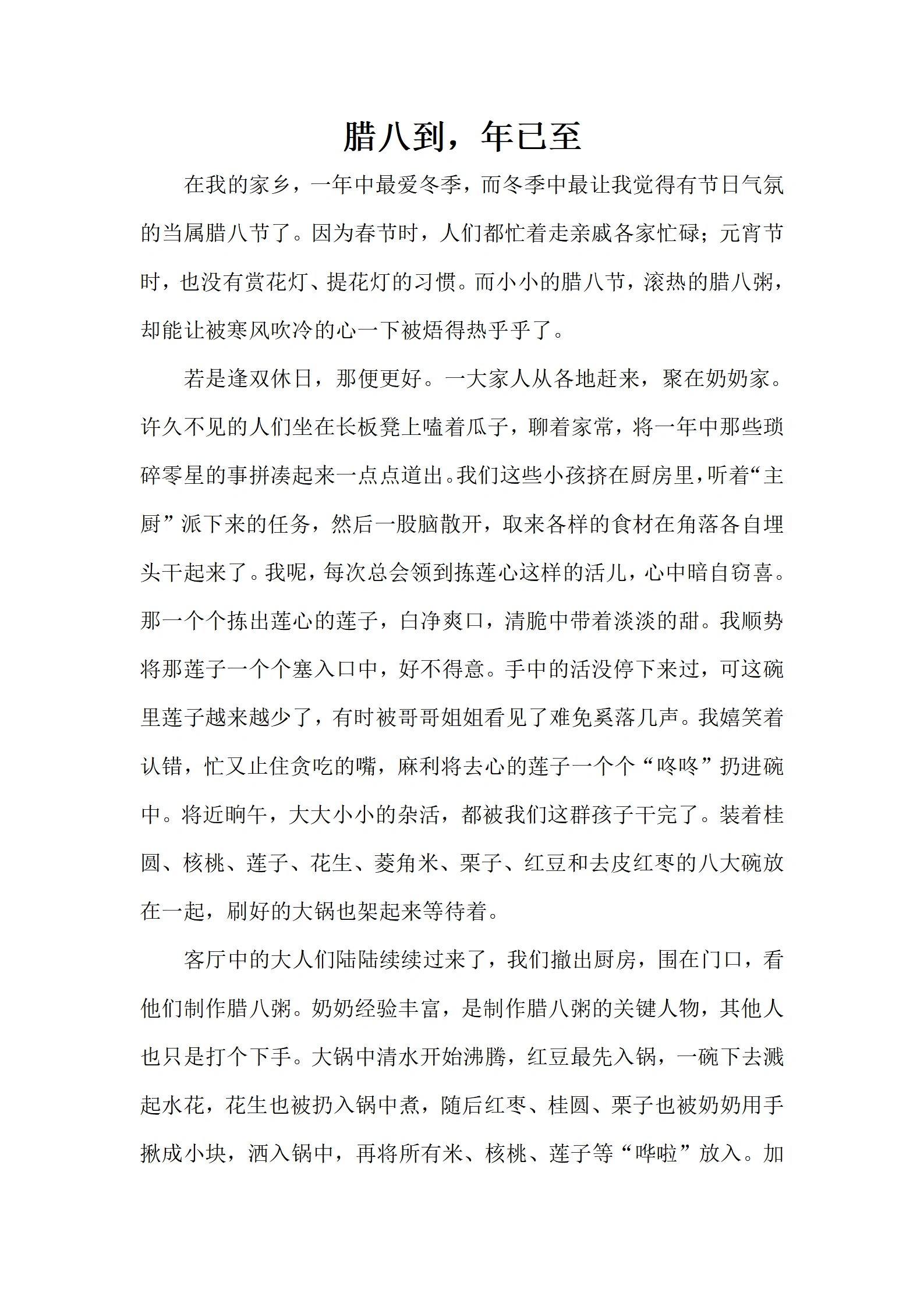 腊八到，年已至

在我的家乡，一年中最爱冬季，而冬季中最让我觉得有节日气氛的当属腊八节了。因为春节时，人们都忙着走亲戚各家忙碌；元宵节时，也没有赏花灯、提花灯的习惯。而小小的腊八节，滚热的腊八粥，却能让被寒风吹冷的心一下被焐得热乎乎了。

若是逢双休日，那便更好。一大家人从各地赶来，聚在奶奶家。许久不见的人们坐在长板凳上嗑着瓜子，聊着家常，将一年中那些琐碎零星的事拼凑起来一点点道出。我们这些小孩挤在厨房里，听着“主厨”派下来的任务，然后一股脑散开，取来各样的食材在角落各自埋头干起来了。我呢，每次总会领到拣莲心这样的活儿，心中暗自窃喜。那一个个拣出莲心的莲子，白净爽口，清脆中带着淡淡的甜。我顺势将那莲子一个个塞入口中，好不得意。手中的活没停下来过，可这碗里莲子越来越少了，有时被哥哥姐姐看见了难免奚落几声。我嬉笑着认错，忙又止住贪吃的嘴，麻利将去心的莲子一个个“咚咚”扔进碗中。将近晌午，大大小小的杂活，都被我们这群孩子干完了。装着桂圆、核桃、莲子、花生、菱角米、栗子、红豆和去皮红枣的八大碗放在一起，刷好的大锅也架起来等待着。

客厅中的大人们陆陆续续过来了，我们撤出厨房，围在门口，看他们制作腊八粥。奶奶经验丰富，是制作腊八粥的关键人物，其他人也只是打个下手。大锅中清水开始沸腾，红豆最先入锅，一碗下去溅起水花，花生也被扔入锅中煮，随后红枣、桂圆、栗子也被奶奶用手揪成小块，洒入锅中，再将所有米、核桃、莲子等“哗啦”放入。加